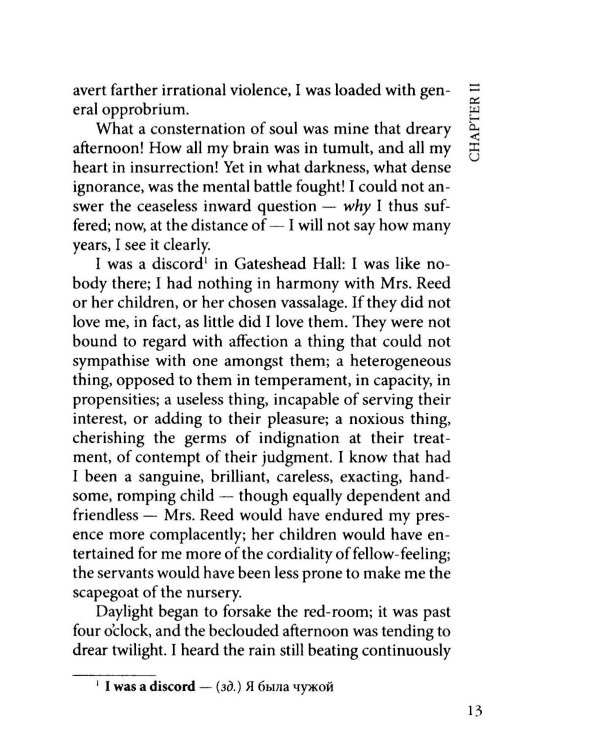 CHAPTER II

avert farther irrational violence, I was loaded with general opprobrium.

What a consternation of soul was mine that dreary afternoon! How all my brain was in tumult, and all my heart in insurrection! Yet in what darkness, what dense ignorance, was the mental battle fought! I could not answer the ceaseless inward question — why I thus suffered; now, at the distance of — I will not say how many years, I see it clearly.

I was a discord$^{1}$ in Gateshead Hall: I was like nobody there; I had nothing in harmony with Mrs. Reed or her children, or her chosen vassalage. If they did not love me, in fact, as little did I love them. They were not bound to regard with affection a thing that could not sympathise with one amongst them; a heterogeneous thing, opposed to them in temperament, in capacity, in propensities; a useless thing, incapable of serving their interest, or adding to their pleasure; a noxious thing, cherishing the germs of indignation at their treatment, of contempt of their judgment. I know that had I been a sanguine, brilliant, careless, exacting, handsome, romping child — though equally dependent and friendless — Mrs. Reed would have endured my presence more complacently; her children would have entertained for me more of the cordiality of fellow-feeling; the servants would have been less prone to make me the scapegoat of the nursery.

Daylight began to forsake the red-room; it was past four o'clock, and the beclouded afternoon was tending to drear twilight. I heard the rain still beating continuously

$^{1}$ I was a discord — (зд.) Я была чужой

13